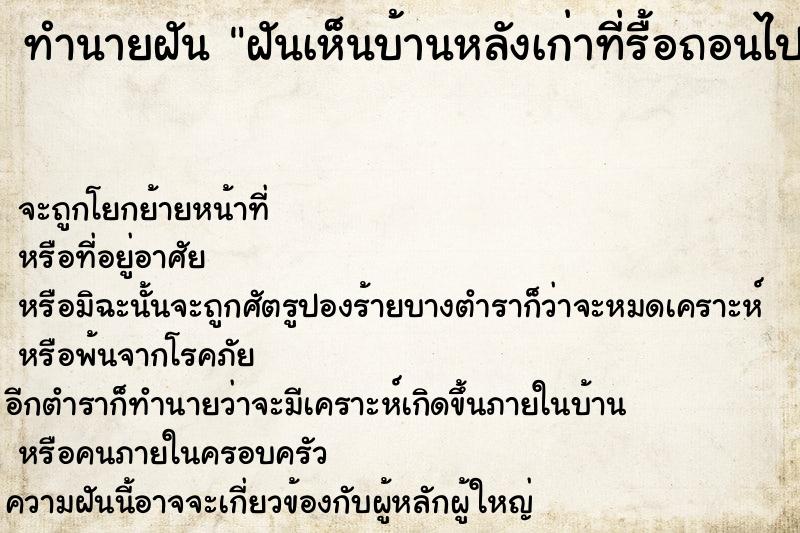 ทำนายฝัน "ฝันเห็นบ้านหลังเก่าที่รื้อถอนไป

จะถูกโยกย้ายหน้าที่
หรือที่อยู่อาศัย
หรือมิฉะนั้นจะถูกศัตรูปองร้ายบางตำราก็ว่าจะหมดเคราะห์
หรือพ้นจากโรคภัย
อีกตำราก็ทำนายว่าจะมีเคราะห์เกิดขึ้นภายในบ้าน
หรือคนภายในครอบครัว
ความฝันนี้อาจจะเกี่ยวข้องกับผู้หลักผู้ใหญ่